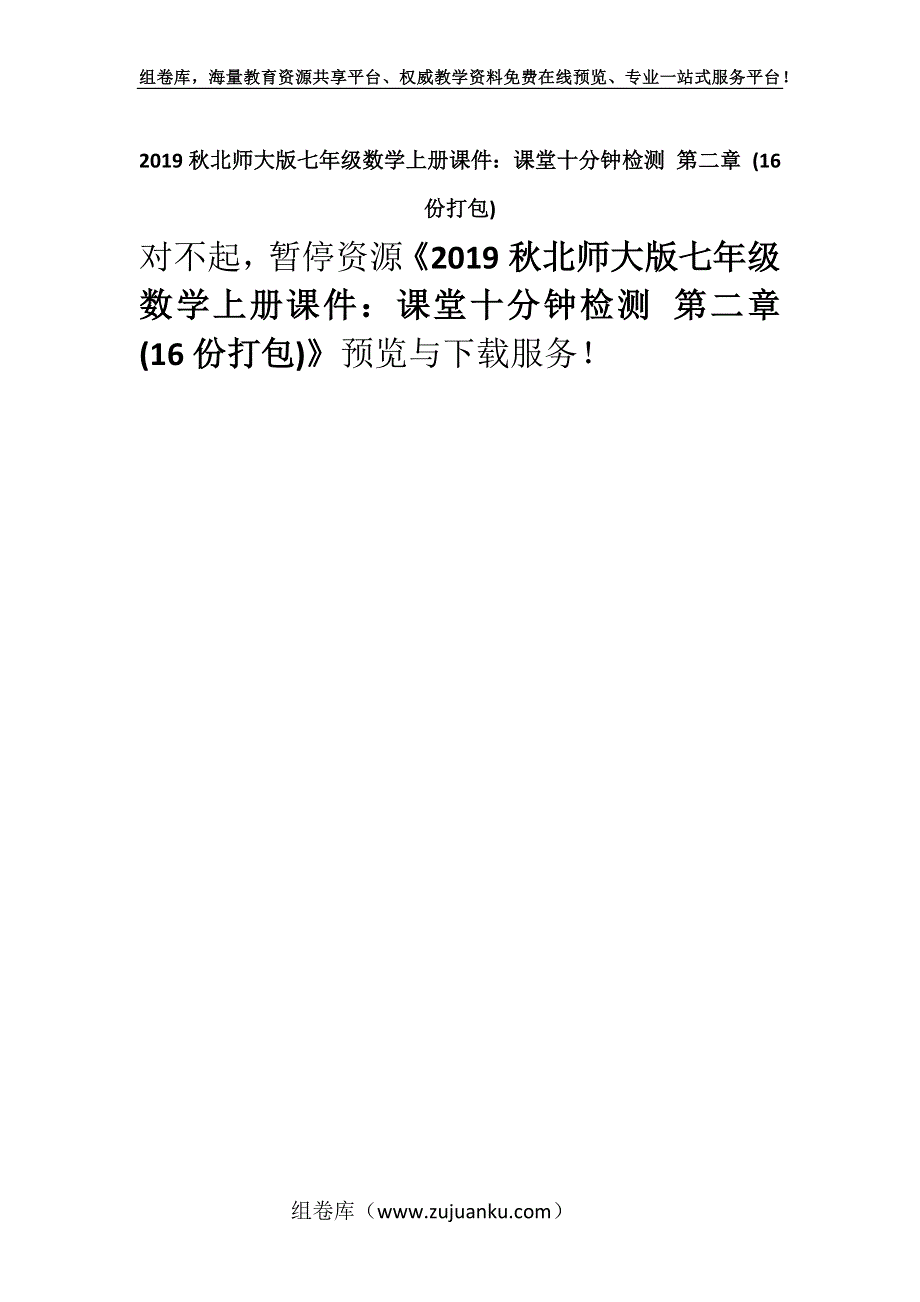 组卷库，海量教育资源共享平台、权威教学资料免费在线预览、专业一站式服务平台！

2019 秋北师大版七年级数学上册课件：课堂十分钟检测 第二章 (16 份打包)

对不起，暂停资源《2019 秋北师大版七年级数学上册课件：课堂十分钟检测 第二章 (16 份打包)》预览与下载服务！

组卷库（www.zujuanku.com）